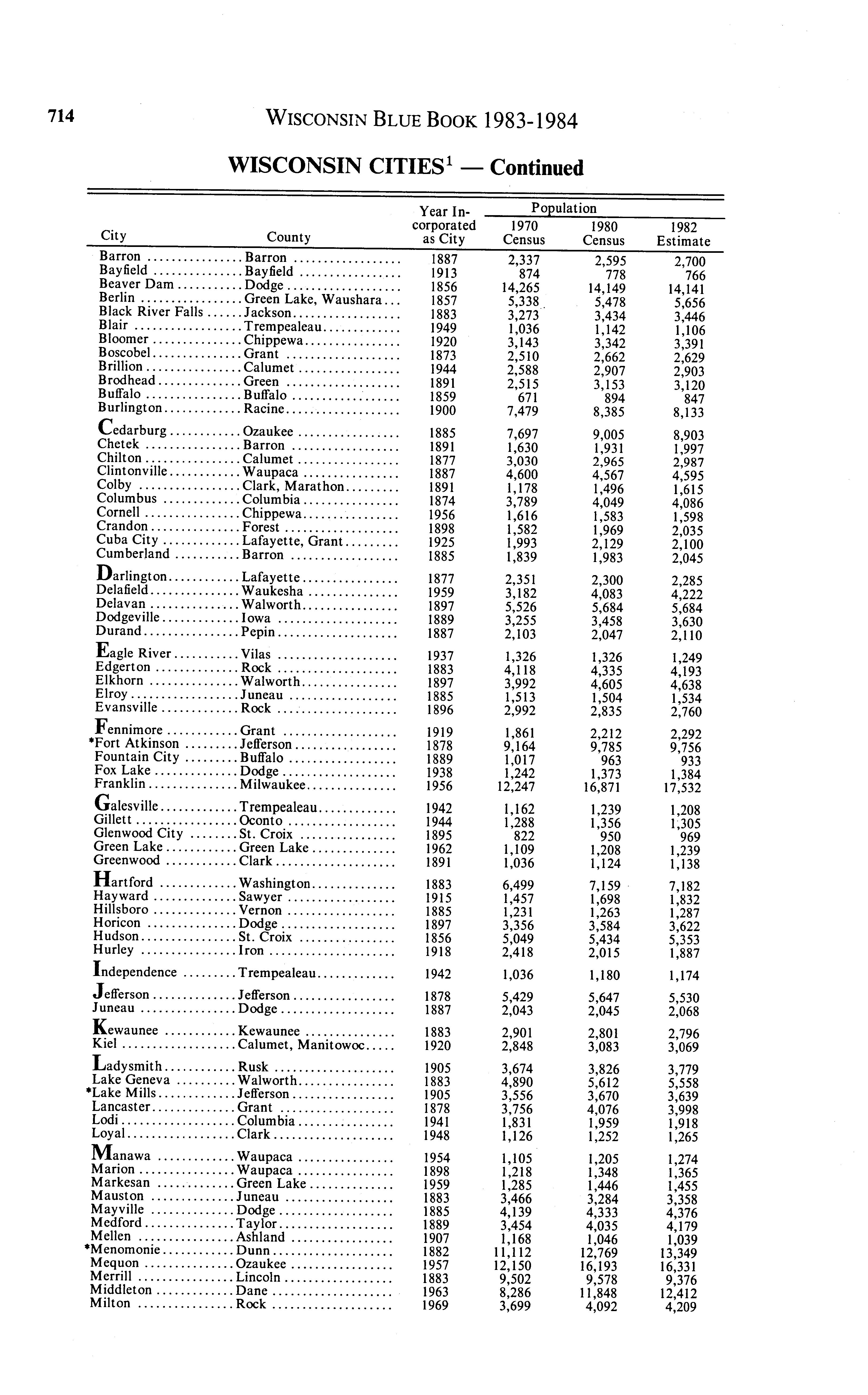 714 WISCONSIN BLUE BOOK 1983-1984

WISCONSIN CITIES$^1$ — Continued

| City | County | Year Incorporated as City | Population 1970 Census | Population 1980 Census | Population 1982 Estimate |
|---|---|---|---|---|---|
| Barron | Barron | 1887 | 2,337 | 2,595 | 2,700 |
| Bayfield | Bayfield | 1913 | 874 | 778 | 766 |
| Beaver Dam | Dodge | 1856 | 14,265 | 14,149 | 14,141 |
| Berlin | Green Lake, Waushara | 1857 | 5,338 | 5,478 | 5,656 |
| Black River Falls | Jackson | 1883 | 3,273 | 3,434 | 3,446 |
| Blair | Trempealeau | 1949 | 1,036 | 1,142 | 1,106 |
| Bloomer | Chippewa | 1920 | 3,143 | 3,342 | 3,391 |
| Boscobel | Grant | 1873 | 2,510 | 2,662 | 2,629 |
| Brillion | Calumet | 1944 | 2,588 | 2,907 | 2,903 |
| Brodhead | Green | 1891 | 2,515 | 3,153 | 3,120 |
| Buffalo | Buffalo | 1859 | 671 | 894 | 847 |
| Burlington | Racine | 1900 | 7,479 | 8,385 | 8,133 |
| Cedarburg | Ozaukee | 1885 | 7,697 | 9,005 | 8,903 |
| Chetek | Barron | 1891 | 1,630 | 1,931 | 1,997 |
| Chilton | Calumet | 1877 | 3,030 | 2,965 | 2,987 |
| Clintonville | Waupaca | 1887 | 4,600 | 4,567 | 4,595 |
| Colby | Clark, Marathon | 1891 | 1,178 | 1,496 | 1,615 |
| Columbus | Columbia | 1874 | 3,789 | 4,049 | 4,086 |
| Cornell | Chippewa | 1956 | 1,616 | 1,583 | 1,598 |
| Crandon | Forest | 1898 | 1,582 | 1,969 | 2,035 |
| Cuba City | Lafayette, Grant | 1925 | 1,993 | 2,129 | 2,100 |
| Cumberland | Barron | 1885 | 1,839 | 1,983 | 2,045 |
| Darlington | Lafayette | 1877 | 2,351 | 2,300 | 2,285 |
| Delafield | Waukesha | 1959 | 3,182 | 4,083 | 4,222 |
| Delavan | Walworth | 1897 | 5,526 | 5,684 | 5,684 |
| Dodgeville | Iowa | 1889 | 3,255 | 3,458 | 3,630 |
| Durand | Pepin | 1887 | 2,103 | 2,047 | 2,110 |
| Eagle River | Vilas | 1937 | 1,326 | 1,326 | 1,249 |
| Edgerton | Rock | 1883 | 4,118 | 4,335 | 4,193 |
| Elkhorn | Walworth | 1897 | 3,992 | 4,605 | 4,638 |
| Elroy | Juneau | 1885 | 1,513 | 1,504 | 1,534 |
| Evansville | Rock | 1896 | 2,992 | 2,835 | 2,760 |
| Fennimore | Grant | 1919 | 1,861 | 2,212 | 2,292 |
| *Fort Atkinson | Jefferson | 1878 | 9,164 | 9,785 | 9,756 |
| Fountain City | Buffalo | 1889 | 1,017 | 963 | 933 |
| Fox Lake | Dodge | 1938 | 1,242 | 1,373 | 1,384 |
| Franklin | Milwaukee | 1956 | 12,247 | 16,871 | 17,532 |
| Galesville | Trempealeau | 1942 | 1,162 | 1,239 | 1,208 |
| Gillett | Oconto | 1944 | 1,288 | 1,356 | 1,305 |
| Glenwood City | St. Croix | 1895 | 822 | 950 | 969 |
| Green Lake | Green Lake | 1962 | 1,109 | 1,208 | 1,239 |
| Greenwood | Clark | 1891 | 1,036 | 1,124 | 1,138 |
| Hartford | Washington | 1883 | 6,499 | 7,159 | 7,182 |
| Hayward | Sawyer | 1915 | 1,457 | 1,698 | 1,832 |
| Hillsboro | Vernon | 1885 | 1,231 | 1,263 | 1,287 |
| Horicon | Dodge | 1897 | 3,356 | 3,584 | 3,622 |
| Hudson | St. Croix | 1856 | 5,049 | 5,434 | 5,353 |
| Hurley | Iron | 1918 | 2,418 | 2,015 | 1,887 |
| Independence | Trempealeau | 1942 | 1,036 | 1,180 | 1,174 |
| Jefferson | Jefferson | 1878 | 5,429 | 5,647 | 5,530 |
| Juneau | Dodge | 1887 | 2,043 | 2,045 | 2,068 |
| Kewaunee | Kewaunee | 1883 | 2,901 | 2,801 | 2,796 |
| Kiel | Calumet, Manitowoc | 1920 | 2,848 | 3,083 | 3,069 |
| Ladysmith | Rusk | 1905 | 3,674 | 3,826 | 3,779 |
| Lake Geneva | Walworth | 1883 | 4,890 | 5,612 | 5,558 |
| *Lake Mills | Jefferson | 1905 | 3,556 | 3,670 | 3,639 |
| Lancaster | Grant | 1878 | 3,756 | 4,076 | 3,998 |
| Lodi | Columbia | 1941 | 1,831 | 1,959 | 1,918 |
| Loyal | Clark | 1948 | 1,126 | 1,252 | 1,265 |
| Manawa | Waupaca | 1954 | 1,105 | 1,205 | 1,274 |
| Marion | Waupaca | 1898 | 1,218 | 1,348 | 1,365 |
| Markesan | Green Lake | 1959 | 1,285 | 1,446 | 1,455 |
| Mauston | Juneau | 1883 | 3,466 | 3,284 | 3,358 |
| Mayville | Dodge | 1885 | 4,139 | 4,333 | 4,376 |
| Medford | Taylor | 1889 | 3,454 | 4,035 | 4,179 |
| Mellen | Ashland | 1907 | 1,168 | 1,046 | 1,039 |
| *Menomonie | Dunn | 1882 | 11,112 | 12,769 | 13,349 |
| Mequon | Ozaukee | 1957 | 12,150 | 16,193 | 16,331 |
| Merrill | Lincoln | 1883 | 9,502 | 9,578 | 9,376 |
| Middleton | Dane | 1963 | 8,286 | 11,848 | 12,412 |
| Milton | Rock | 1969 | 3,699 | 4,092 | 4,209 |